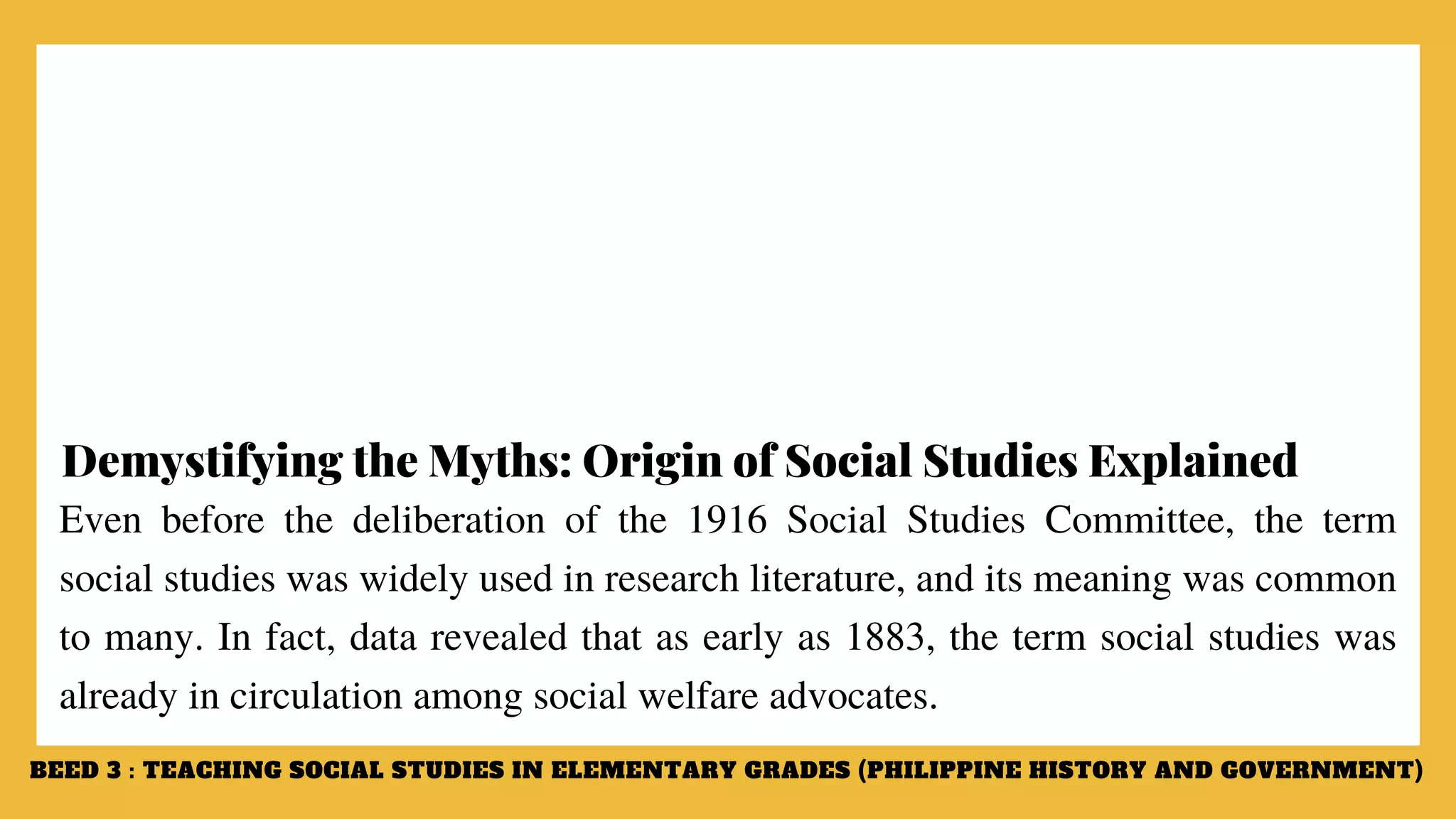 Demystifying the Myths: Origin of Social Studies Explained

Even before the deliberation of the 1916 Social Studies Committee, the term social studies was widely used in research literature, and its meaning was common to many. In fact, data revealed that as early as 1883, the term social studies was already in circulation among social welfare advocates.

BEED 3 : TEACHING SOCIAL STUDIES IN ELEMENTARY GRADES (PHILIPPINE HISTORY AND GOVERNMENT)